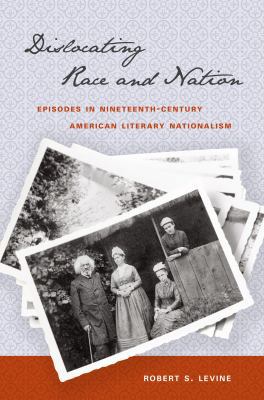 Dislocating Race and Nation

EPISODES IN NINETEENTH-CENTURY AMERICAN LITERARY NATIONALISM

ROBERT S. LEVINE